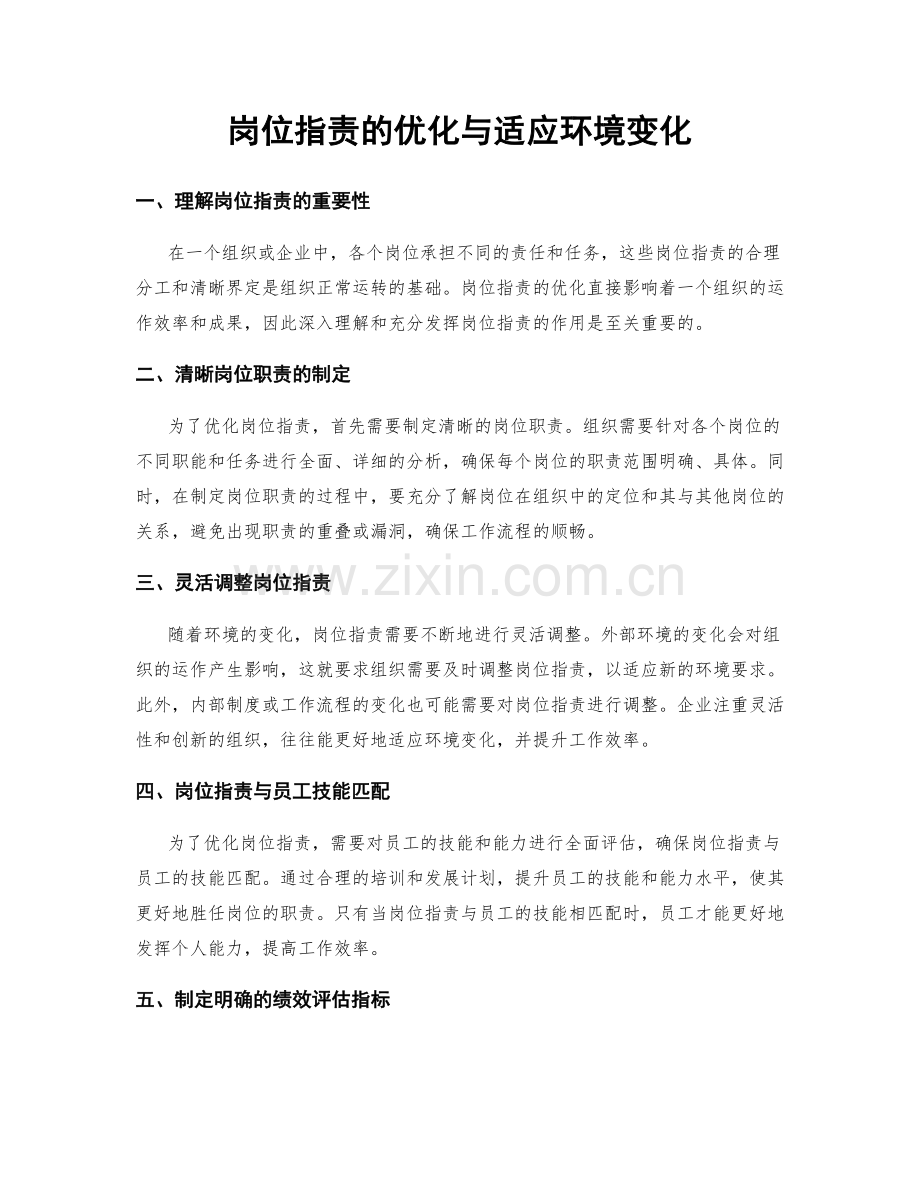 岗位指责的优化与适应环境变化

一、理解岗位指责的重要性

在一个组织或企业中，各个岗位承担不同的责任和任务，这些岗位指责的合理分工和清晰界定是组织正常运转的基础。岗位指责的优化直接影响着一个组织的运作效率和成果，因此深入理解和充分发挥岗位指责的作用是至关重要的。

二、清晰岗位职责的制定

为了优化岗位指责，首先需要制定清晰的岗位职责。组织需要针对各个岗位的不同职能和任务进行全面、详细的分析，确保每个岗位的职责范围明确、具体。同时，在制定岗位职责的过程中，要充分了解岗位在组织中的定位和其与其他岗位的关系，避免出现职责的重叠或漏洞，确保工作流程的顺畅。

三、灵活调整岗位指责

www.zixin.com.cn

随着环境的变化，岗位指责需要不断地进行灵活调整。外部环境的变化会对组织的运作产生影响，这就要求组织需要及时调整岗位指责，以适应新的环境要求。此外，内部制度或工作流程的变化也可能需要对岗位指责进行调整。企业注重灵活性和创新的组织，往往能更好地适应环境变化，并提升工作效率。

四、岗位指责与员工技能匹配

为了优化岗位指责，需要对员工的技能和能力进行全面评估，确保岗位指责与员工的技能匹配。通过合理的培训和发展计划，提升员工的技能和能力水平，使其更好地胜任岗位的职责。只有当岗位指责与员工的技能相匹配时，员工才能更好地发挥个人能力，提高工作效率。

五、制定明确的绩效评估指标